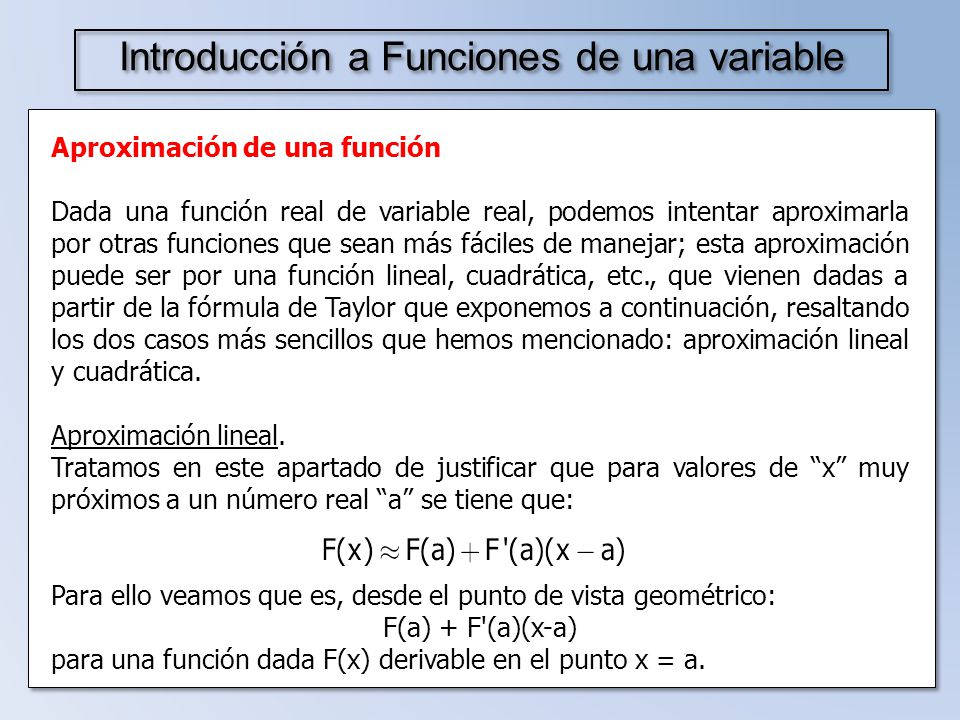 Introducción a Funciones de una variable

Aproximación de una función

Dada una función real de variable real, podemos intentar aproximarla por otras funciones que sean más fáciles de manejar; esta aproximación puede ser por una función lineal, cuadrática, etc., que vienen dadas a partir de la fórmula de Taylor que exponemos a continuación, resaltando los dos casos más sencillos que hemos mencionado: aproximación lineal y cuadrática.

Aproximación lineal.
Tratamos en este apartado de justificar que para valores de “x” muy próximos a un número real “a” se tiene que:

$F(x) \approx F(a) + F'(a)(x - a)$

Para ello veamos que es, desde el punto de vista geométrico:
F(a) + F'(a)(x-a)
para una función dada F(x) derivable en el punto x = a.